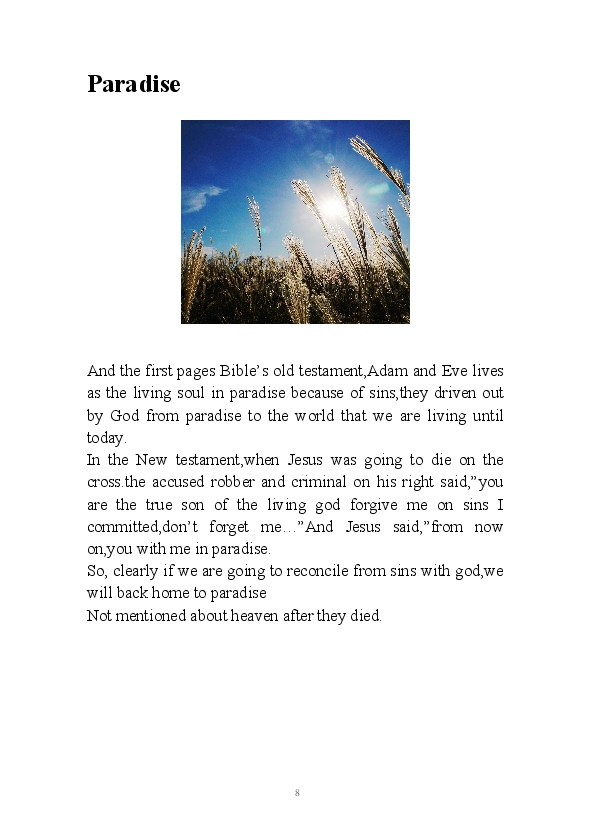 Paradise

And the first pages Bible's old testament,Adam and Eve lives as the living soul in paradise because of sins,they driven out by God from paradise to the world that we are living until today.
In the New testament,when Jesus was going to die on the cross.the accused robber and criminal on his right said,"you are the true son of the living god forgive me on sins I committed,don't forget me..."And Jesus said,"from now on,you with me in paradise.
So, clearly if we are going to reconcile from sins with god,we will back home to paradise
Not mentioned about heaven after they died.

8